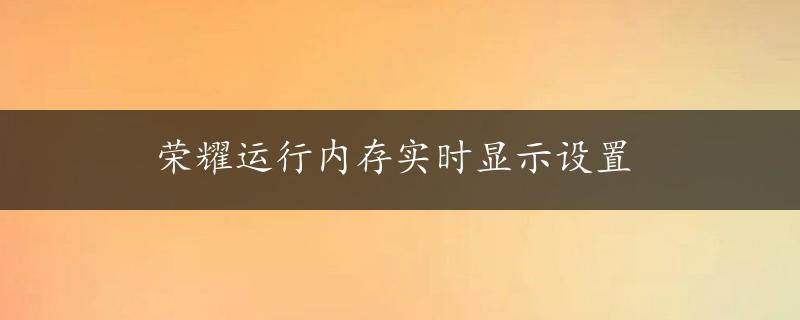 荣耀运行内存实时显示设置